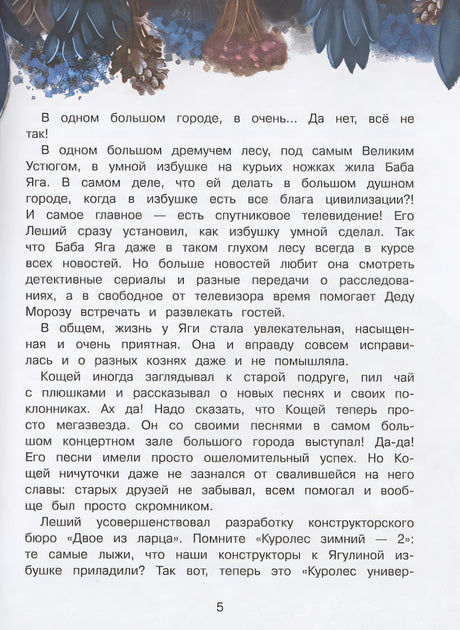 В одном большом городе, в очень... Да нет, всё не так!

В одном большом дремучем лесу, под самым Великим Устюгом, в умной избушке на курьих ножках жила Баба Яга. В самом деле, что ей делать в большом душном городе, когда в избушке есть все блага цивилизации?! И самое главное — есть спутниковое телевидение! Его Леший сразу установил, как избушку умной сделал. Так что Баба Яга даже в таком глухом лесу всегда в курсе всех новостей. Но больше новостей любит она смотреть детективные сериалы и разные передачи о расследованиях, а в свободное от телевизора время помогает Деду Морозу встречать и развлекать гостей.

В общем, жизнь у Яги стала увлекательная, насыщенная и очень приятная. Она и вправду совсем исправилась и о разных кознях даже и не помышляла.

Кощей иногда заглядывал к старой подруге, пил чай с плюшками и рассказывал о новых песнях и своих поклонниках. Ах да! Надо сказать, что Кощей теперь просто мегазвезда. Он со своими песнями в самом большом концертном зале большого города выступал! Да-да! Его песни имели просто ошеломительный успех. Но Кощей ничуточки даже не зазнался от свалившейся на него славы: старых друзей не забывал, всем помогал и вообще был просто скромником.

Леший усовершенствовал разработку конструкторского бюро «Двое из ларца». Помните «Куролес зимний — 2»: те самые лыжи, что наши конструкторы к Ягулиной избушке приладили? Так вот, теперь это «Куролес универ-

5